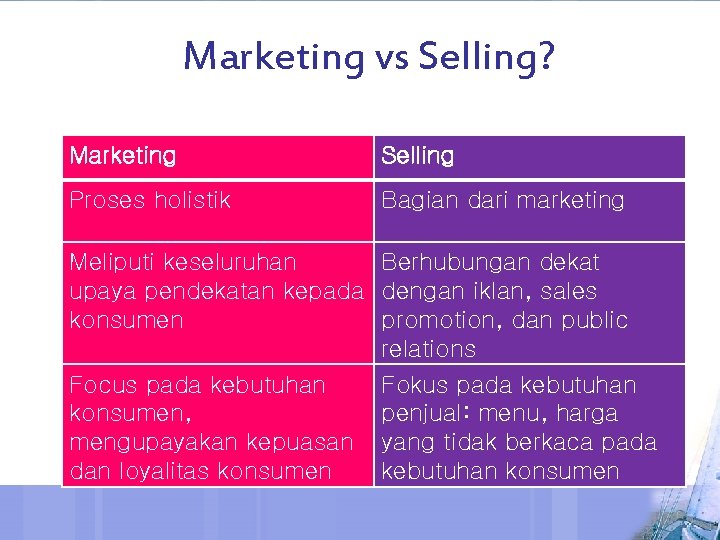 Marketing vs Selling?

| Marketing | Selling |
|---|---|
| Proses holistik | Bagian dari marketing |
| Meliputi keseluruhan upaya pendekatan kepada konsumen | Berhubungan dekat dengan iklan, sales promotion, dan public relations |
| Focus pada kebutuhan konsumen, mengupayakan kepuasan dan loyalitas konsumen | Fokus pada kebutuhan penjual: menu, harga yang tidak berkaca pada kebutuhan konsumen |